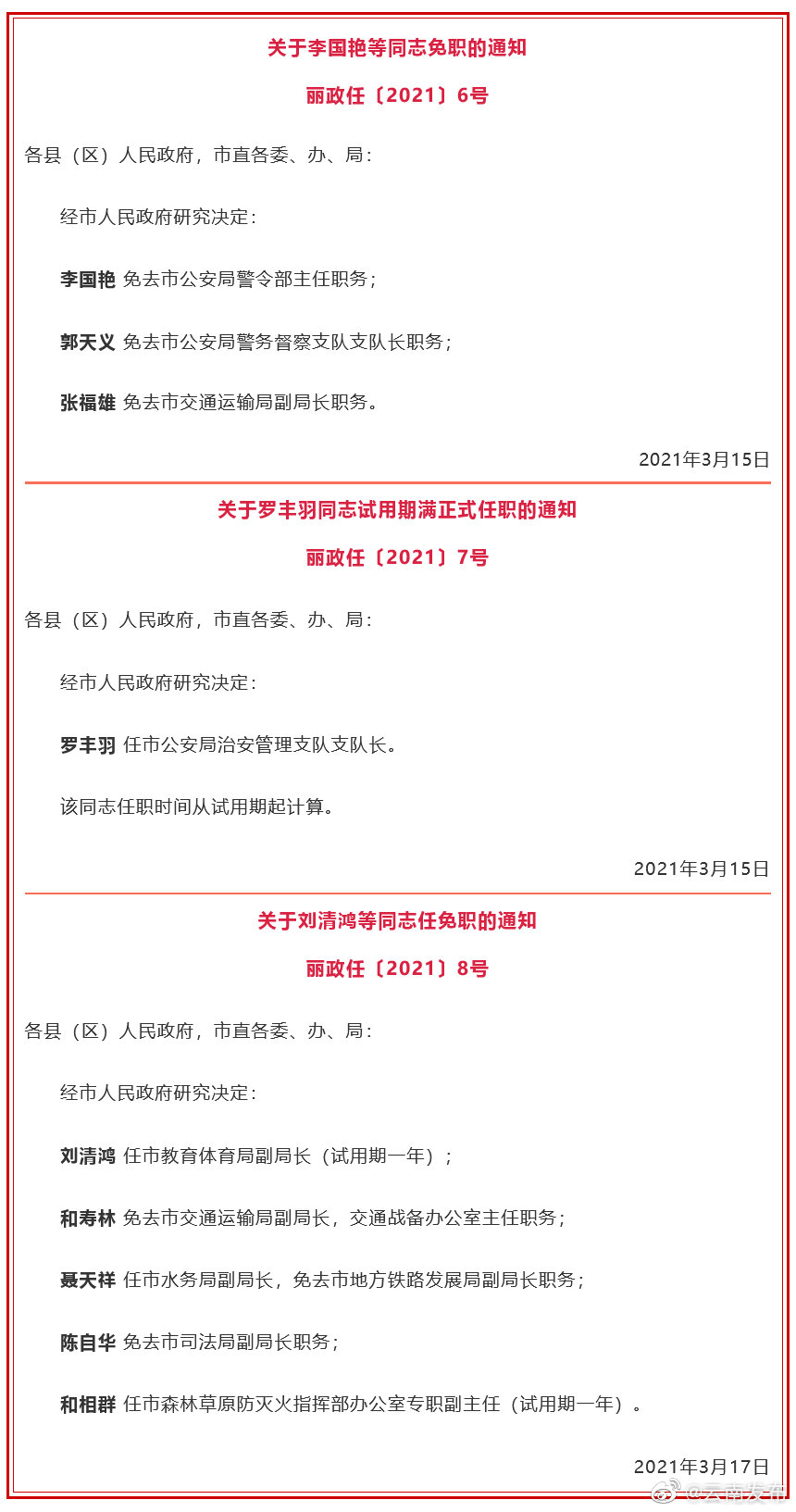 关于李国艳等同志免职的通知

丽政任〔2021〕6号

各县（区）人民政府，市直各委、办、局：

经市人民政府研究决定：

李国艳 免去市公安局警令部主任职务；

郭天义 免去市公安局警务督察支队支队长职务；

张福雄 免去市交通运输局副局长职务。

2021年3月15日

关于罗丰羽同志试用期满正式任职的通知

丽政任〔2021〕7号

各县（区）人民政府，市直各委、办、局：

经市人民政府研究决定：

罗丰羽 任市公安局治安管理支队支队长。

该同志任职时间从试用期起计算。

2021年3月15日

关于刘清鸿等同志任免职的通知

丽政任〔2021〕8号

各县（区）人民政府，市直各委、办、局：

经市人民政府研究决定：

刘清鸿 任市教育体育局副局长（试用期一年）；

和寿林 免去市交通运输局副局长，交通战备办公室主任职务；

聂天祥 任市水务局副局长，免去市地方铁路发展局副局长职务；

陈自华 免去市司法局副局长职务；

和相群 任市森林草原防灭火指挥部办公室专职副主任（试用期一年）。

2021年3月17日

@云南发布